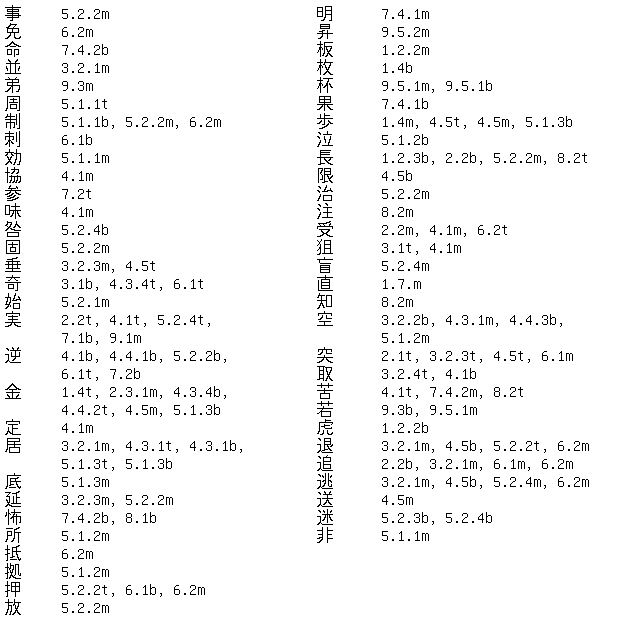 事 5.2.2m
免 6.2m
命 7.4.2b
並 3.2.1m
弟 9.3m
周 5.1.1t
制 5.1.1b, 5.2.2m, 6.2m
刺 6.1b
効 5.1.1m
協 4.1m
参 7.2t
味 4.1m
咎 5.2.4b
固 5.2.2m
垂 3.2.3m, 4.5t
奇 3.1b, 4.3.4t, 6.1t
始 5.2.1m
実 2.2t, 4.1t, 5.2.4t, 7.1b, 9.1m
逆 4.1b, 4.4.1b, 5.2.2b, 6.1t, 7.2b
金 1.4t, 2.3.1m, 4.3.4b, 4.4.2t, 4.5m, 5.1.3b
定 4.1m
居 3.2.1m, 4.3.1t, 4.3.1b, 5.1.3t, 5.1.3b
底 5.1.3m
延 3.2.3m, 5.2.2m
怖 7.4.2b, 8.1b
所 5.1.2m
抵 6.2m
拠 5.1.2m
押 5.2.2t, 6.1b, 6.2m
放 5.2.2m

明 7.4.1m
昇 9.5.2m
板 1.2.2m
枚 1.4b
杯 9.5.1m, 9.5.1b
果 7.4.1b
歩 1.4m, 4.5t, 4.5m, 5.1.3b
泣 5.1.2b
長 1.2.3b, 2.2b, 5.2.2m, 8.2t
限 4.5b
治 5.2.2m
注 8.2m
受 2.2m, 4.1m, 6.2t
狙 3.1t, 4.1m
盲 5.2.4m
直 1.7.m
知 8.2m
空 3.2.2b, 4.3.1m, 4.4.3b, 5.1.2m
突 2.1t, 3.2.3t, 4.5t, 6.1m
取 3.2.4t, 4.1b
苦 4.1t, 7.4.2m, 8.2t
若 9.3b, 9.5.1m
虎 1.2.2b
退 3.2.1m, 4.5b, 5.2.2t, 6.2m
追 2.2b, 3.2.1m, 6.1m, 6.2m
逃 3.2.1m, 4.5b, 5.2.4m, 6.2m
送 4.5m
迷 5.2.3b, 5.2.4b
非 5.1.1m